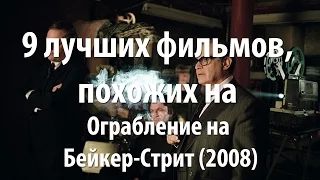 9 лучших фильмов, похожих на Ограбление на Бейкер-Стрит (2008)